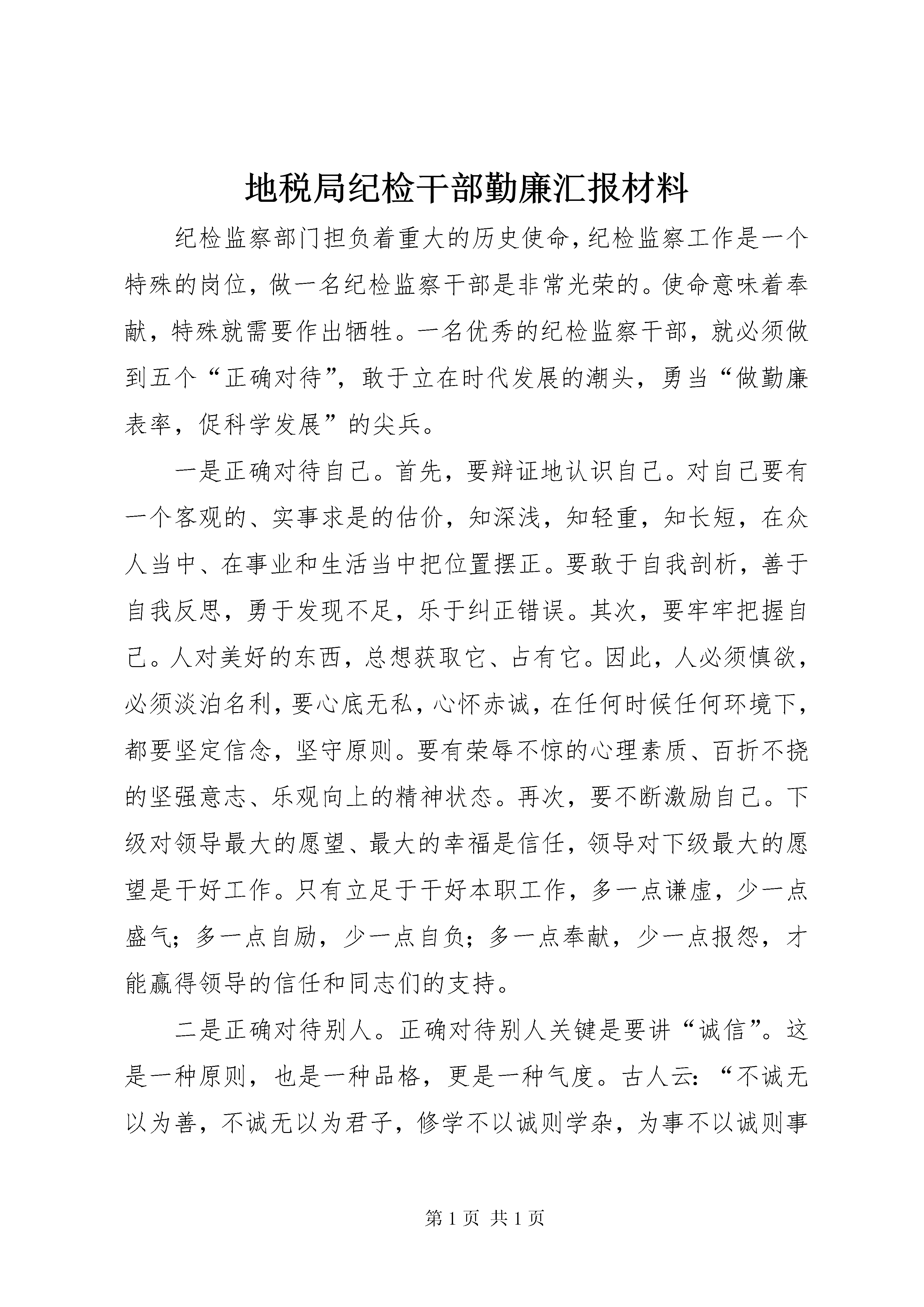 地税局纪检干部勤廉汇报材料

纪检监察部门担负着重大的历史使命，纪检监察工作是一个特殊的岗位，做一名纪检监察干部是非常光荣的。使命意味着奉献，特殊就需要作出牺牲。一名优秀的纪检监察干部，就必须做到五个“正确对待”，敢于立在时代发展的潮头，勇当“做勤廉表率，促科学发展”的尖兵。

一是正确对待自己。首先，要辩证地认识自己。对自己要有一个客观的、实事求是的估价，知深浅，知轻重，知长短，在众人当中、在事业和生活当中把位置摆正。要敢于自我剖析，善于自我反思，勇于发现不足，乐于纠正错误。其次，要牢牢把握自己。人对美好的东西，总想获取它、占有它。因此，人必须慎欲，必须淡泊名利，要心底无私，心怀赤诚，在任何时候任何环境下，都要坚定信念，坚守原则。要有荣辱不惊的心理素质、百折不挠的坚强意志、乐观向上的精神状态。再次，要不断激励自己。下级对领导最大的愿望、最大的幸福是信任，领导对下级最大的愿望是干好工作。只有立足于干好本职工作，多一点谦虚，少一点盛气；多一点自励，少一点自负；多一点奉献，少一点报怨，才能赢得领导的信任和同志们的支持。

二是正确对待别人。正确对待别人关键是要讲“诚信”。这是一种原则，也是一种品格，更是一种气度。古人云：“不诚无以为善，不诚无以为君子，修学不以诚则学杂，为事不以诚则事

第 1 页 共 1 页